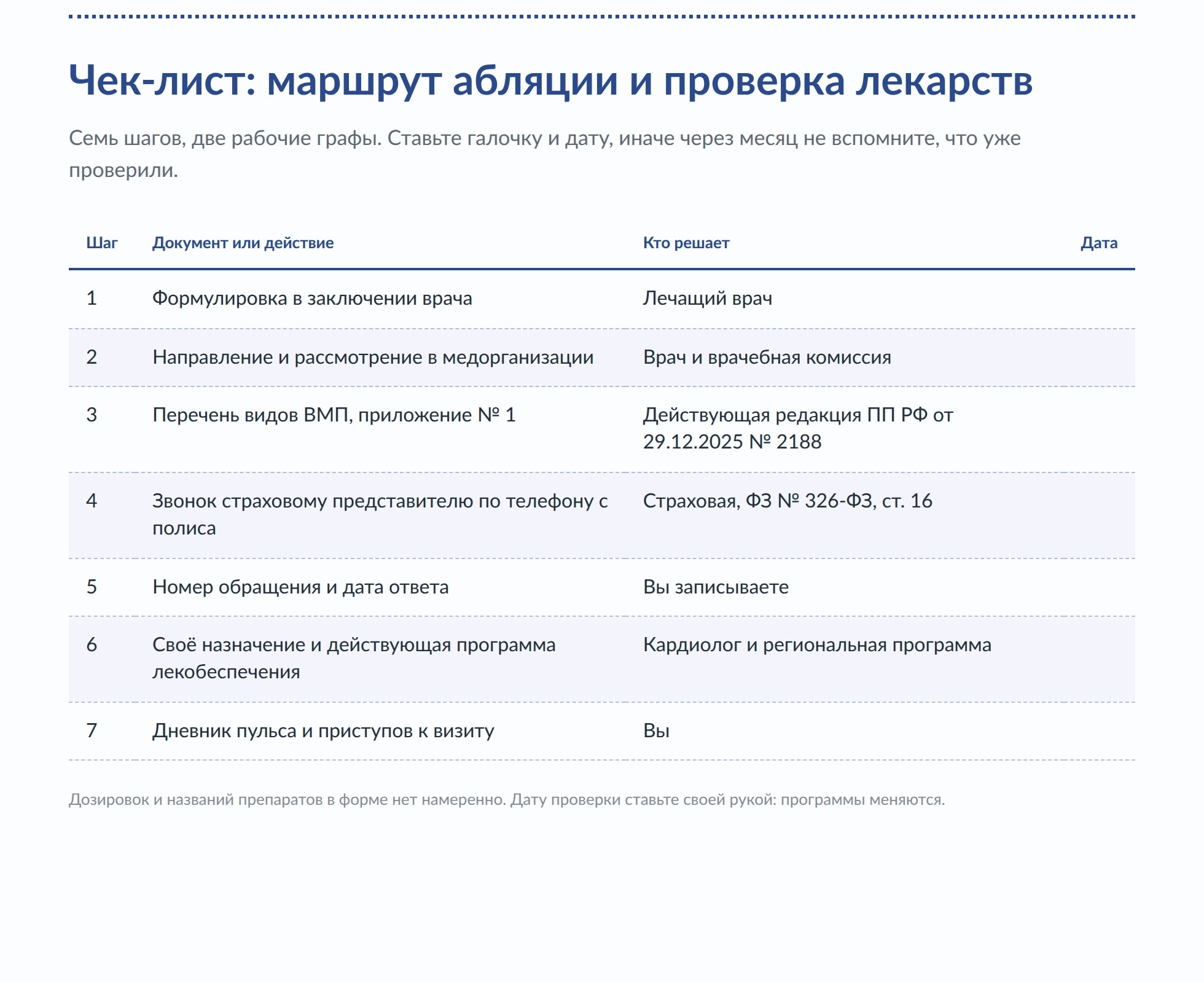 Чек-лист: маршрут абляции и проверка лекарств

Семь шагов, две рабочие графы. Ставьте галочку и дату, иначе через месяц не вспомните, что уже проверили.

| Шаг | Документ или действие | Кто решает | Дата |
|---|---|---|---|
| 1 | Формулировка в заключении врача | Лечащий врач | |
| 2 | Направление и рассмотрение в медорганизации | Врач и врачебная комиссия | |
| 3 | Перечень видов ВМП, приложение № 1 | Действующая редакция ПП РФ от 29.12.2025 № 2188 | |
| 4 | Звонок страховому представителю по телефону с полиса | Страховая, ФЗ № 326-ФЗ, ст. 16 | |
| 5 | Номер обращения и дата ответа | Вы записываете | |
| 6 | Своё назначение и действующая программа лекобеспечения | Кардиолог и региональная программа | |
| 7 | Дневник пульса и приступов к визиту | Вы | |

Дозировок и названий препаратов в форме нет намеренно. Дату проверки ставьте своей рукой: программы меняются.